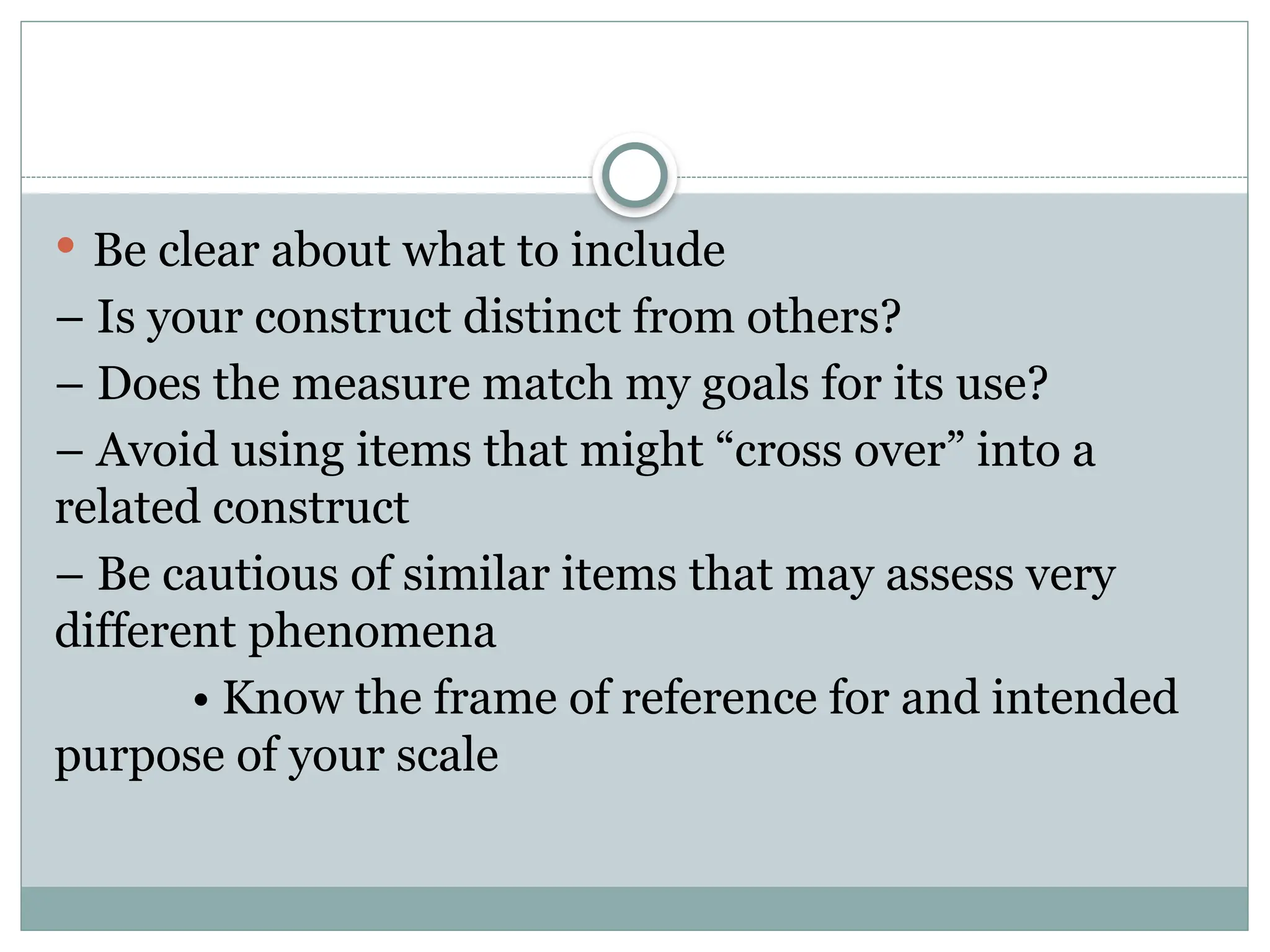 • Be clear about what to include

– Is your construct distinct from others?

– Does the measure match my goals for its use?

– Avoid using items that might "cross over" into a related construct

– Be cautious of similar items that may assess very different phenomena

• Know the frame of reference for and intended purpose of your scale